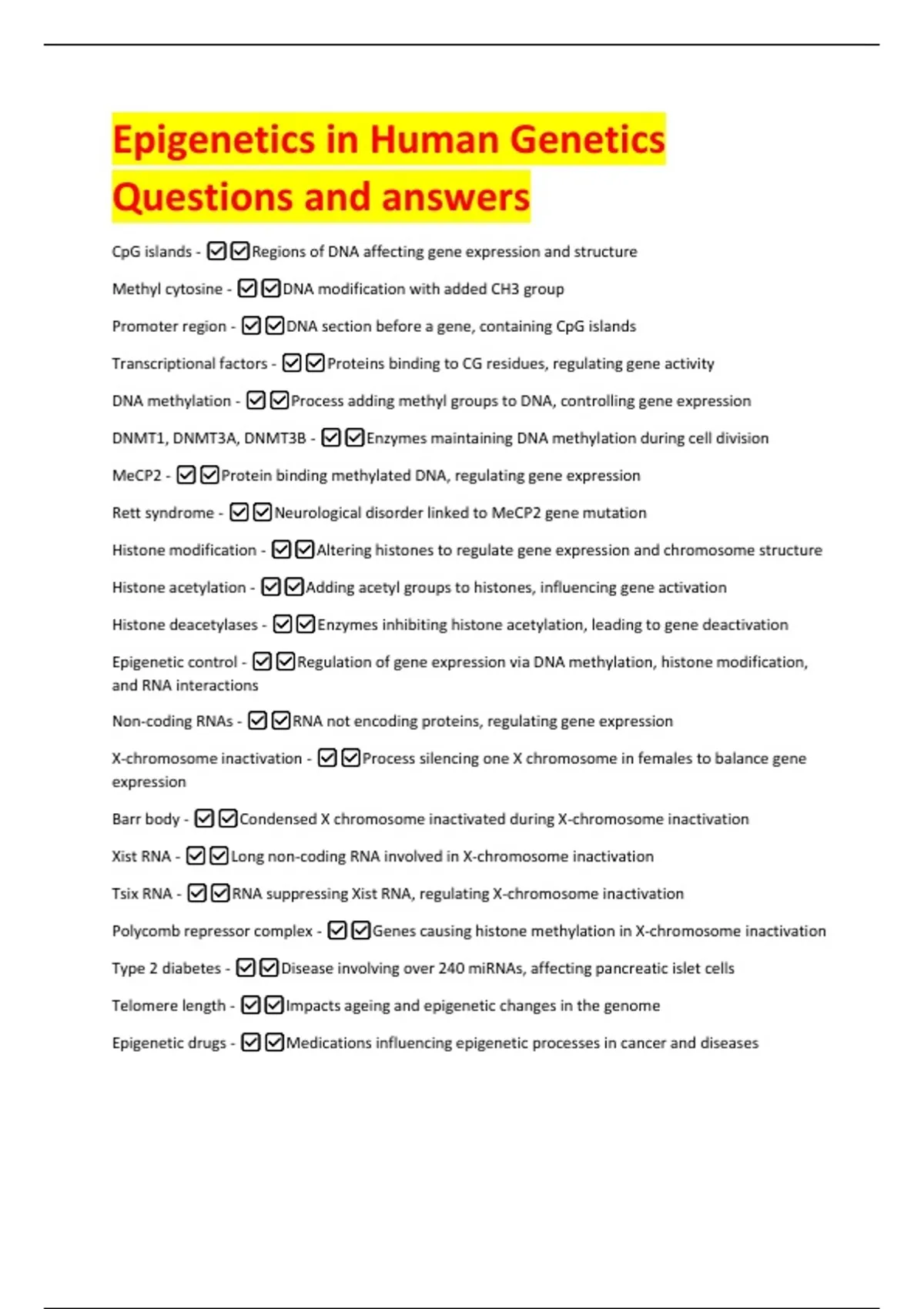 Epigenetics in Human Genetics Questions and answers

CpG islands - ☑☑Regions of DNA affecting gene expression and structure

Methyl cytosine - ☑☑DNA modification with added CH3 group

Promoter region - ☑☑DNA section before a gene, containing CpG islands

Transcriptional factors - ☑☑Proteins binding to CG residues, regulating gene activity

DNA methylation - ☑☑Process adding methyl groups to DNA, controlling gene expression

DNMT1, DNMT3A, DNMT3B - ☑☑Enzymes maintaining DNA methylation during cell division

MeCP2 - ☑☑Protein binding methylated DNA, regulating gene expression

Rett syndrome - ☑☑Neurological disorder linked to MeCP2 gene mutation

Histone modification - ☑☑Altering histones to regulate gene expression and chromosome structure

Histone acetylation - ☑☑Adding acetyl groups to histones, influencing gene activation

Histone deacetylases - ☑☑Enzymes inhibiting histone acetylation, leading to gene deactivation

Epigenetic control - ☑☑Regulation of gene expression via DNA methylation, histone modification, and RNA interactions

Non-coding RNAs - ☑☑RNA not encoding proteins, regulating gene expression

X-chromosome inactivation - ☑☑Process silencing one X chromosome in females to balance gene expression

Barr body - ☑☑Condensed X chromosome inactivated during X-chromosome inactivation

Xist RNA - ☑☑Long non-coding RNA involved in X-chromosome inactivation

Tsix RNA - ☑☑RNA suppressing Xist RNA, regulating X-chromosome inactivation

Polycomb repressor complex - ☑☑Genes causing histone methylation in X-chromosome inactivation

Type 2 diabetes - ☑☑Disease involving over 240 miRNAs, affecting pancreatic islet cells

Telomere length - ☑☑Impacts ageing and epigenetic changes in the genome

Epigenetic drugs - ☑☑Medications influencing epigenetic processes in cancer and diseases